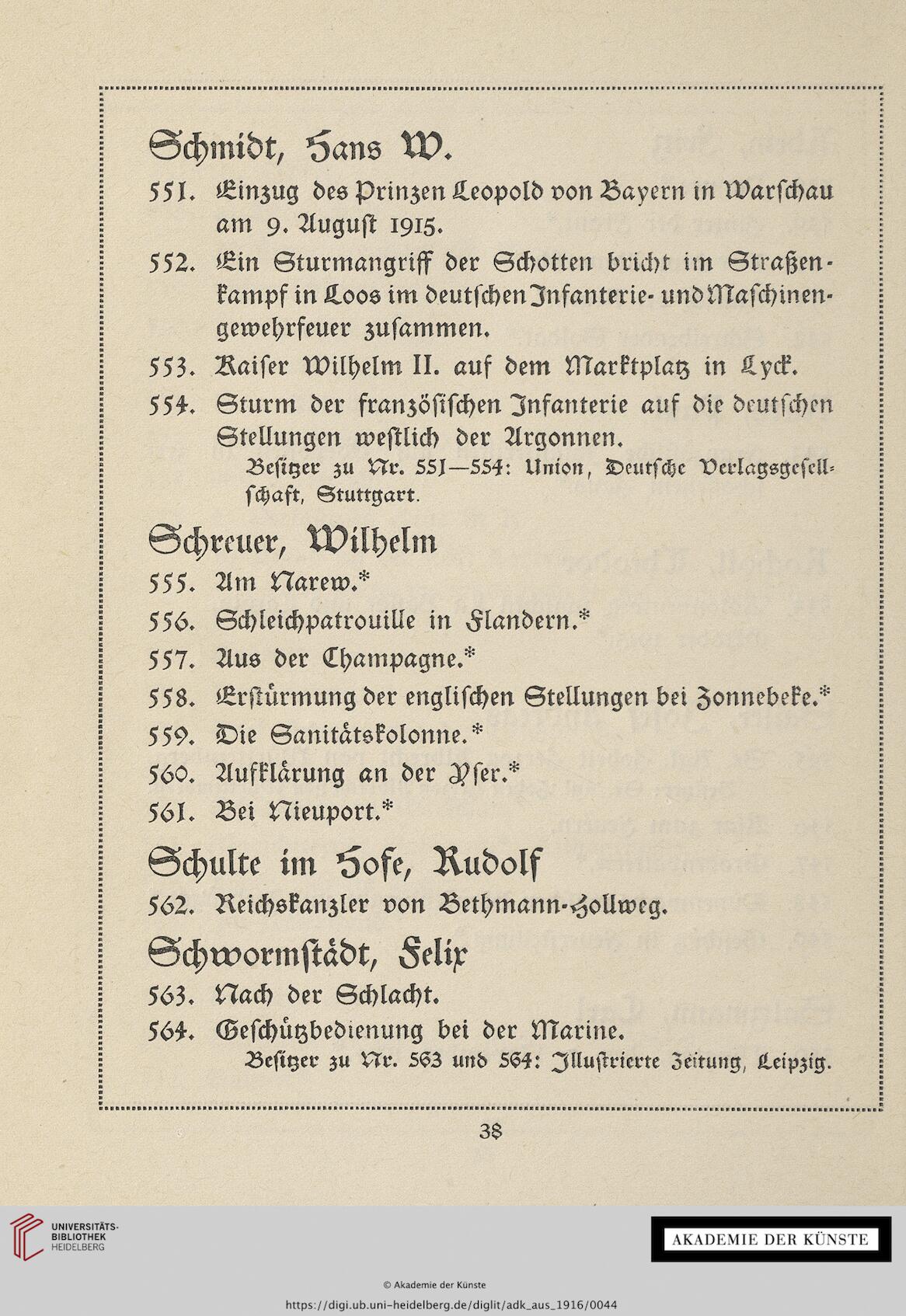 Schmidt, Hans W.

551. Einzug des Prinzen Leopold von Bayern in Warſchau am 9. Auguſt 1915.

552. Ein Sturmangriff der Schotten bricht im Straßenkampf in Loos im deutſchen Infanterie- und Maſchinengewehrfeuer zuſammen.

553. Kaiſer Wilhelm II. auf dem Marktplatz in Lyck.

554. Sturm der franzöſiſchen Infanterie auf die deutſchen Stellungen weſtlich der Argonnen.

Beſitzer zu Nr. 551—554: Union, Deutſche Verlagsgeſellſchaft, Stuttgart.

Schreuer, Wilhelm

555. Am Narew.*

556. Schleichpatrouille in Flandern.*

557. Aus der Champagne.*

558. Erſtürmung der engliſchen Stellungen bei Zonnebeke.*

559. Die Sanitätskolonne.*

560. Aufklärung an der Yſer.*

561. Bei Nieuport.*

Schulte im Hofe, Rudolf

562. Reichskanzler von Bethmann-Hollweg.

Schwormſtädt, Felix

563. Nach der Schlacht.

564. Geſchützbedienung bei der Marine.

Beſitzer zu Nr. 563 und 564: Illuſtrierte Zeitung, Leipzig.

38

UNIVERSITÄTS-BIBLIOTHEK HEIDELBERG

AKADEMIE DER KÜNSTE

© Akademie der Künste

https://digi.ub.uni-heidelberg.de/diglit/adk_aus_1916/0044